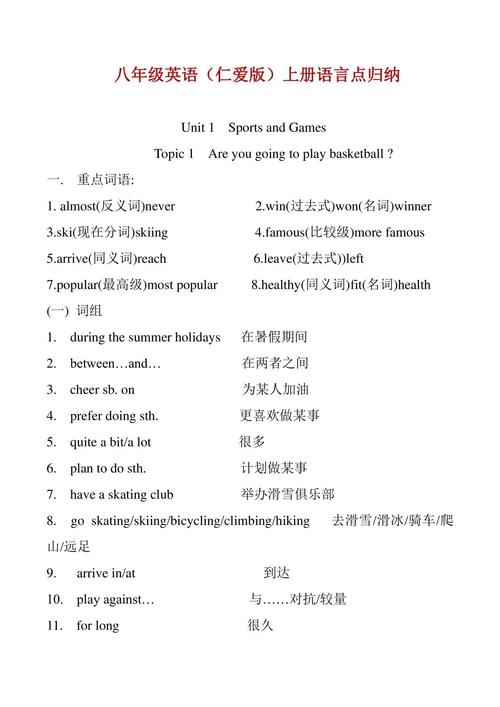 八年级英语（仁爱版）上册语言点归纳

Unit 1 Sports and Games

Topic 1 Are you going to play basketball ?

一. 重点词语:

1. almost(反义词)never 2.win(过去式)won(名词)winner

3.ski(现在分词)skiing 4.famous(比较级)more famous

5.arrive(同义词)reach 6.leave(过去式))left

7.popular(最高级)most popular 8.healthy(同义词)fit(名词)health

(一) 词组

1. during the summer holidays 在暑假期间

2. between…and… 在两者之间

3. cheer sb. on 为某人加油

4. prefer doing sth. 更喜欢做某事

5. quite a bit/a lot 很多

6. plan to do sth. 计划做某事

7. have a skating club 举办滑雪俱乐部

8. go skating/skiing/bicycling/climbing/hiking 去滑雪/滑冰/骑车/爬山/远足

9. arrive in/at 到达

10. play against… 与……对抗/较量

11. for long 很久